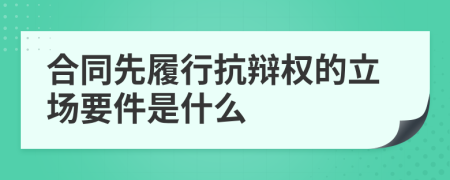 合同先履行抗辩权的立场要件是什么